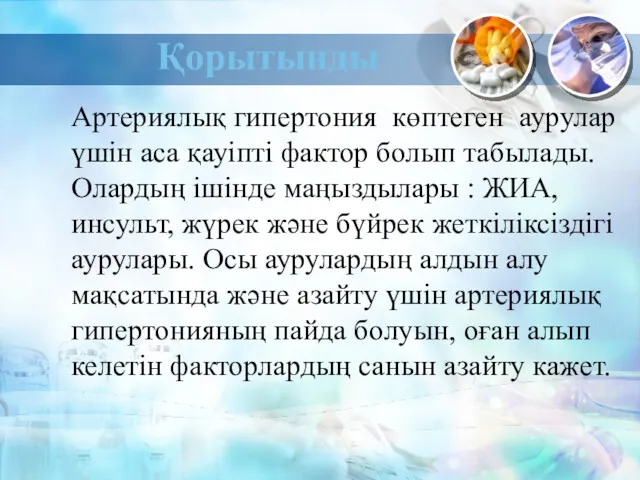 Қорытынды

Артериялық гипертония көптеген аурулар үшін аса қауіпті фактор болып табылады. Олардың ішінде маңыздылары : ЖИА, инсульт, жүрек және бүйрек жеткіліксіздігі аурулары. Осы аурулардың алдын алу мақсатында және азайту үшін артериялық гипертонияның пайда болуын, оған алып келетін факторлардың санын азайту кажет.